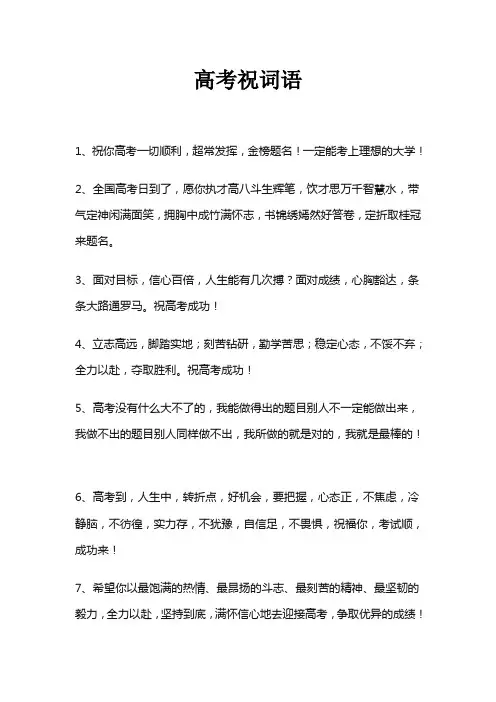 高考祝词语

1、祝你高考一切顺利，超常发挥，金榜题名！一定能考上理想的大学！

2、全国高考日到了，愿你执才高八斗生辉笔，饮才思万千智慧水，带气定神闲满面笑，拥胸中成竹满怀志，书锦绣嫣然好答卷，定折取桂冠来题名。

3、面对目标，信心百倍，人生能有几次搏？面对成绩，心胸豁达，条条大路通罗马。祝高考成功！

4、立志高远，脚踏实地；刻苦钻研，勤学苦思；稳定心态，不馁不弃；全力以赴，夺取胜利。祝高考成功！

5、高考没有什么大不了的，我能做得出的题目别人不一定能做出来，我做不出的题目别人同样做不出，我所做的就是对的，我就是最棒的！

6、高考到，人生中，转折点，好机会，要把握，心态正，不焦虑，冷静脑，不彷徨，实力存，不犹豫，自信足，不畏惧，祝福你，考试顺，成功来！

7、希望你以最饱满的热情、最昂扬的斗志、最刻苦的精神、最坚韧的毅力，全力以赴，坚持到底，满怀信心地去迎接高考，争取优异的成绩！